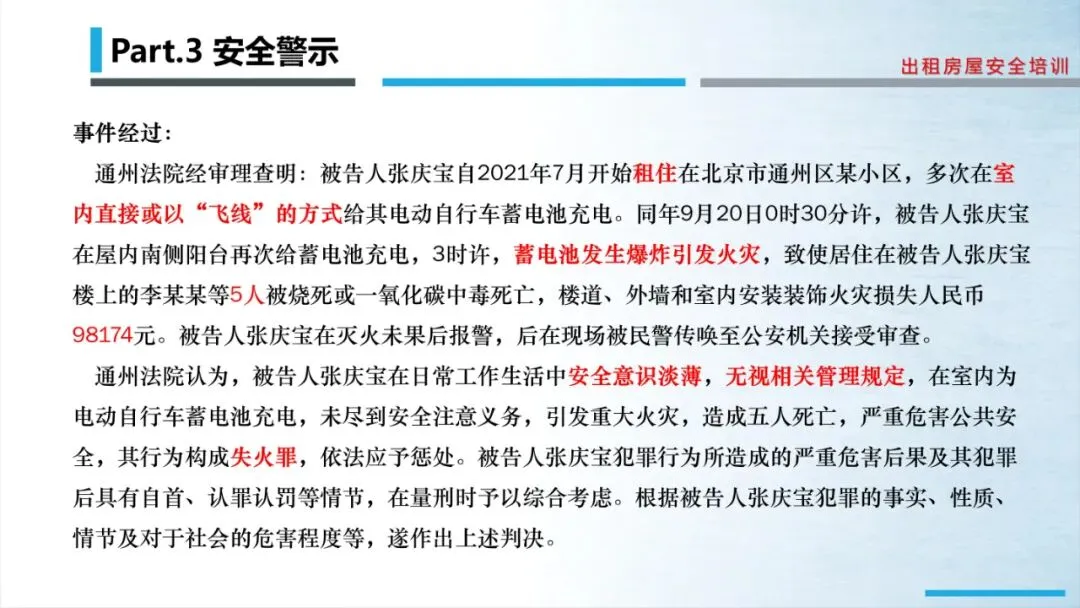 Part.3 安全警示

出租房屋安全培训

事件经过：

通州法院经审理查明：被告人张庆宝自2021年7月开始租住在北京市通州区某小区，多次在室内直接或以“飞线”的方式给其电动自行车蓄电池充电。同年9月20日0时30分许，被告人张庆宝在屋内南侧阳台再次给蓄电池充电，3时许，蓄电池发生爆炸引发火灾，致使居住在被告人张庆宝楼上的李某某等5人被烧死或一氧化碳中毒死亡，楼道、外墙和室内安装装饰火灾损失人民币98174元。被告人张庆宝在灭火未果后报警，后在现场被民警传唤至公安机关接受审查。

通州法院认为，被告人张庆宝在日常工作生活中安全意识淡薄，无视相关管理规定，在室内为电动自行车蓄电池充电，未尽到安全注意义务，引发重大火灾，造成五人死亡，严重危害公共安全，其行为构成失火罪，依法应予惩处。被告人张庆宝犯罪行为所造成的严重危害后果及其犯罪后具有自首、认罪认罚等情节，在量刑时予以综合考虑。根据被告人张庆宝犯罪的事实、性质、情节及对于社会的危害程度等，遂作出上述判决。